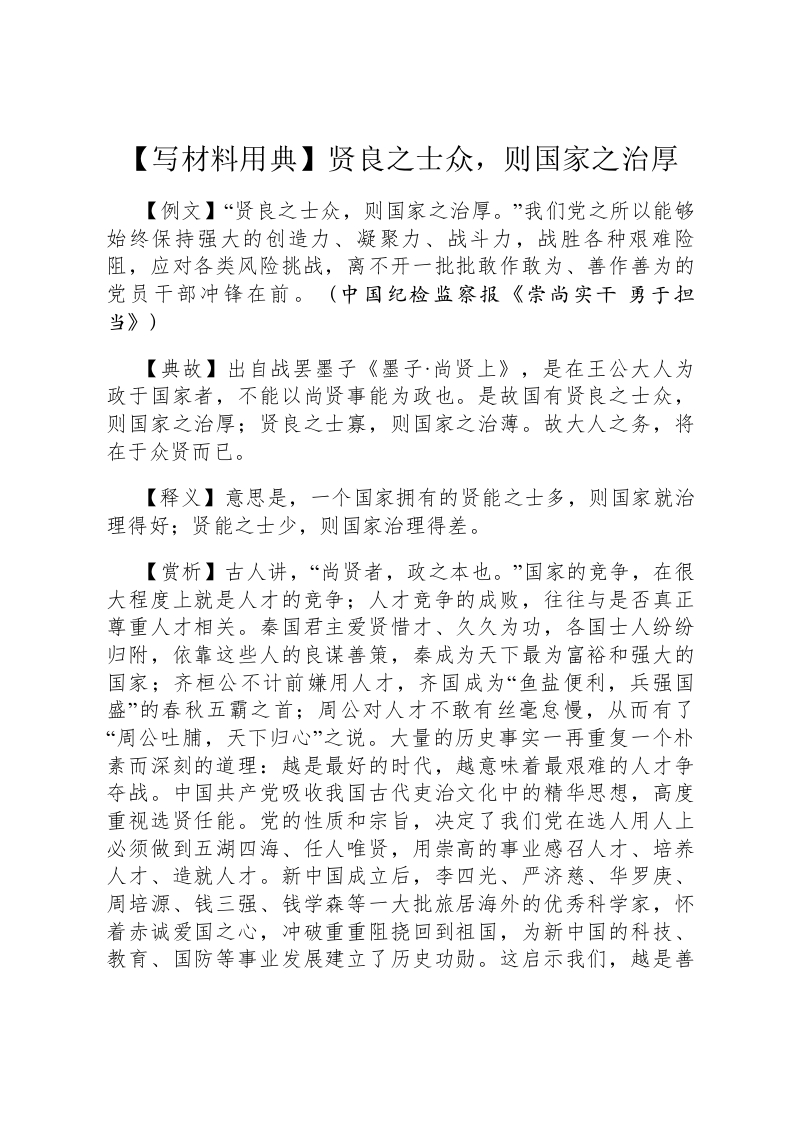 【写材料用典】贤良之士众，则国家之治厚

【例文】“贤良之士众，则国家之治厚。”我们党之所以能够始终保持强大的创造力、凝聚力、战斗力，战胜各种艰难险阻，应对各类风险挑战，离不开一批批敢作敢为、善作善为的党员干部冲锋在前。（中国纪检监察报《崇尚实干 勇于担当》）

【典故】出自战罢墨子《墨子·尚贤上》，是在王公大人为政于国家者，不能以尚贤事能为政也。是故国有贤良之士众，则国家之治厚；贤良之士寡，则国家之治薄。故大人之务，将在于众贤而已。

【释义】意思是，一个国家拥有的贤能之士多，则国家就治理得好；贤能之士少，则国家治理得差。

【赏析】古人讲，“尚贤者，政之本也。”国家的竞争，在很大程度上就是人才的竞争；人才竞争的成败，往往与是否真正尊重人才相关。秦国君主爱贤惜才、久久为功，各国士人纷纷归附，依靠这些人的良谋善策，秦成为天下最为富裕和强大的国家；齐桓公不计前嫌用人才，齐国成为“鱼盐便利，兵强国盛”的春秋五霸之首；周公对人才不敢有丝毫怠慢，从而有了“周公吐脯，天下归心”之说。大量的历史事实一再重复一个朴素而深刻的道理：越是最好的时代，越意味着最艰难的人才争夺战。中国共产党吸收我国古代吏治文化中的精华思想，高度重视选贤任能。党的性质和宗旨，决定了我们党在选人用人上必须做到五湖四海、任人唯贤，用崇高的事业感召人才、培养人才、造就人才。新中国成立后，李四光、严济慈、华罗庚、周培源、钱三强、钱学森等一大批旅居海外的优秀科学家，怀着赤诚爱国之心，冲破重重阻挠回到祖国，为新中国的科技、教育、国防等事业发展建立了历史功勋。这启示我们，越是善